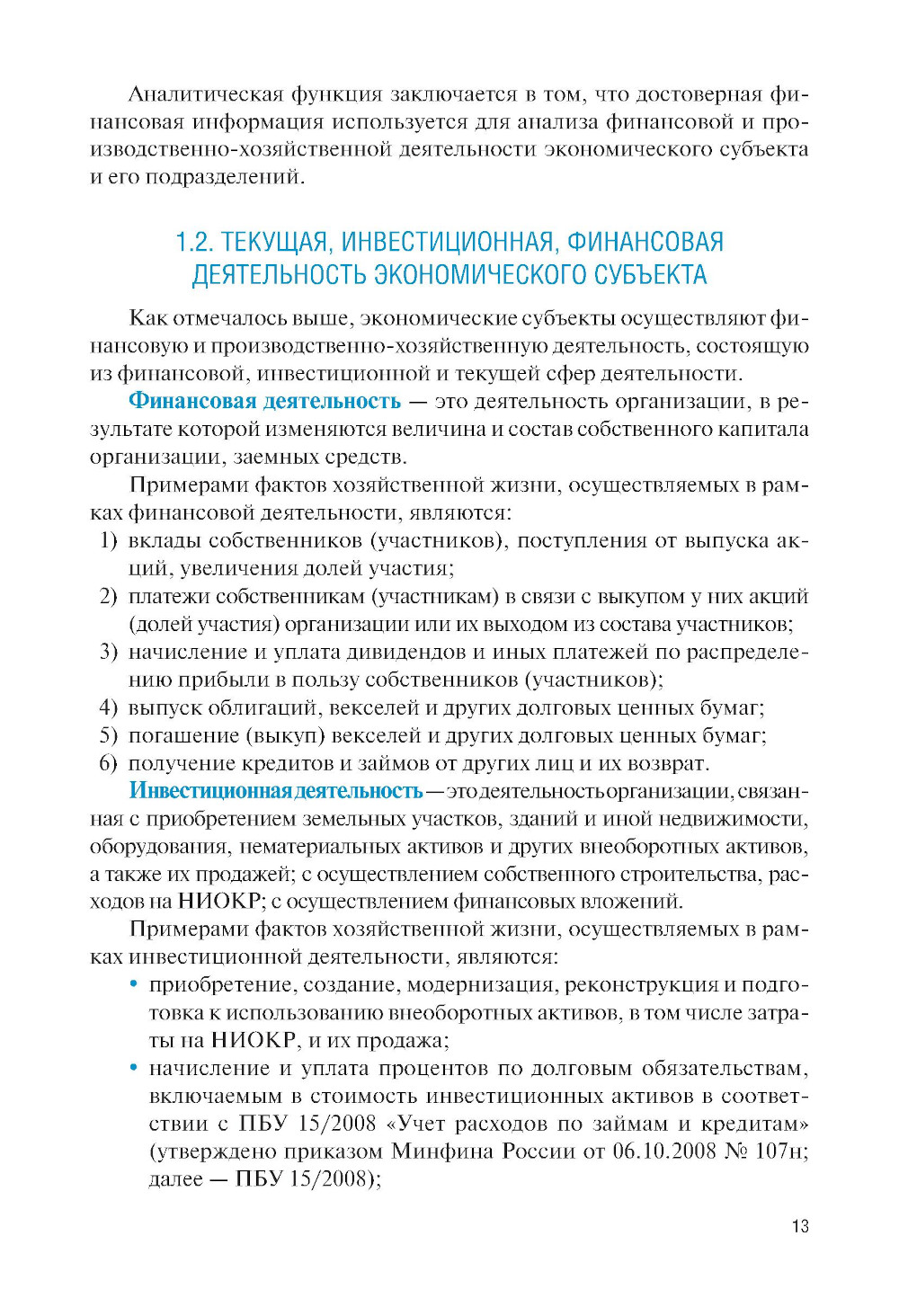 Аналитическая функция заключается в том, что достоверная финансовая информация используется для анализа финансовой и производственно-хозяйственной деятельности экономического субъекта и его подразделений.

1.2. ТЕКУЩАЯ, ИНВЕСТИЦИОННАЯ, ФИНАНСОВАЯ ДЕЯТЕЛЬНОСТЬ ЭКОНОМИЧЕСКОГО СУБЪЕКТА

Как отмечалось выше, экономические субъекты осуществляют финансовую и производственно-хозяйственную деятельность, состоящую из финансовой, инвестиционной и текущей сфер деятельности.

Финансовая деятельность — это деятельность организации, в результате которой изменяются величина и состав собственного капитала организации, заемных средств.

Примерами фактов хозяйственной жизни, осуществляемых в рамках финансовой деятельности, являются:
1) вклады собственников (участников), поступления от выпуска акций, увеличения долей участия;
2) платежи собственникам (участникам) в связи с выкупом у них акций (долей участия) организации или их выходом из состава участников;
3) начисление и уплата дивидендов и иных платежей по распределению прибыли в пользу собственников (участников);
4) выпуск облигаций, векселей и других долговых ценных бумаг;
5) погашение (выкуп) векселей и других долговых ценных бумаг;
6) получение кредитов и займов от других лиц и их возврат.

Инвестиционная деятельность — это деятельность организации, связанная с приобретением земельных участков, зданий и иной недвижимости, оборудования, нематериальных активов и других внеоборотных активов, а также их продажей; с осуществлением собственного строительства, расходов на НИОКР; с осуществлением финансовых вложений.

Примерами фактов хозяйственной жизни, осуществляемых в рамках инвестиционной деятельности, являются:
• приобретение, создание, модернизация, реконструкция и подготовка к использованию внеоборотных активов, в том числе затраты на НИОКР, и их продажа;
• начисление и уплата процентов по долговым обязательствам, включаемым в стоимость инвестиционных активов в соответствии с ПБУ 15/2008 «Учет расходов по займам и кредитам» (утверждено приказом Минфина России от 06.10.2008 № 107н; далее — ПБУ 15/2008);

13